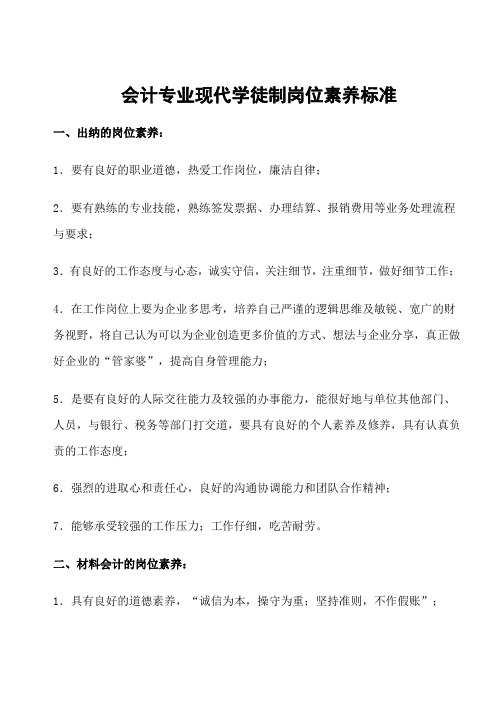 会计专业现代学徒制岗位素养标准

一、出纳的岗位素养：

1．要有良好的职业道德，热爱工作岗位，廉洁自律；

2．要有熟练的专业技能，熟练签发票据、办理结算、报销费用等业务处理流程与要求；

3．有良好的工作态度与心态，诚实守信，关注细节，注重细节，做好细节工作；

4．在工作岗位上要为企业多思考，培养自己严谨的逻辑思维及敏锐、宽广的财务视野，将自己认为可以为企业创造更多价值的方式、想法与企业分享，真正做好企业的“管家婆”，提高自身管理能力；

5．是要有良好的人际交往能力及较强的办事能力，能很好地与单位其他部门、人员，与银行、税务等部门打交道，要具有良好的个人素养及修养，具有认真负责的工作态度；

6．强烈的进取心和责任心，良好的沟通协调能力和团队合作精神；

7．能够承受较强的工作压力；工作仔细，吃苦耐劳。

二、材料会计的岗位素养：

1．具有良好的道德素养，“诚信为本，操守为重；坚持准则，不作假账”；